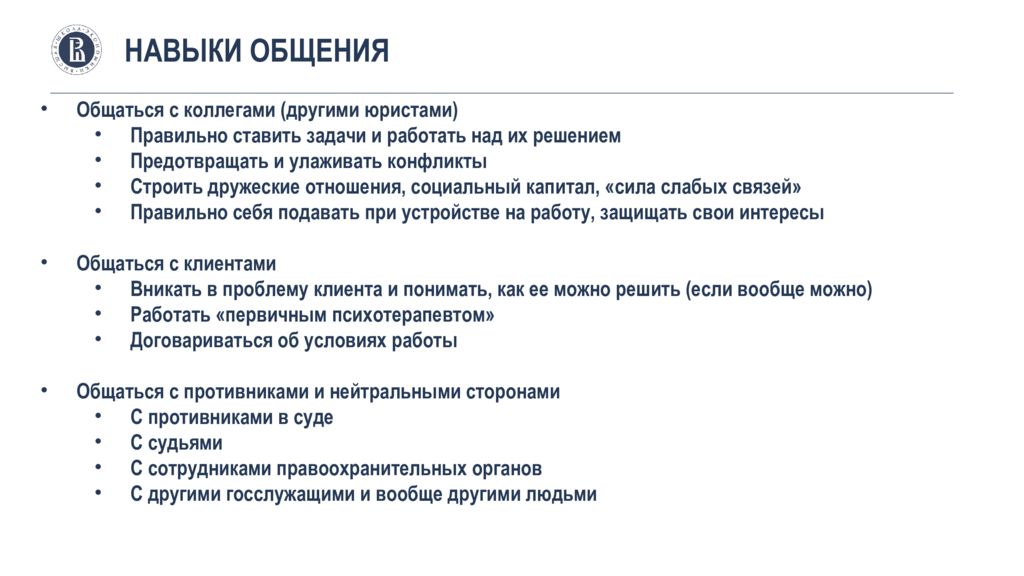 НАВЫКИ ОБЩЕНИЯ

• Общаться с коллегами (другими юристами)
  • Правильно ставить задачи и работать над их решением
  • Предотвращать и улаживать конфликты
  • Строить дружеские отношения, социальный капитал, «сила слабых связей»
  • Правильно себя подавать при устройстве на работу, защищать свои интересы

• Общаться с клиентами
  • Вникать в проблему клиента и понимать, как ее можно решить (если вообще можно)
  • Работать «первичным психотерапевтом»
  • Договариваться об условиях работы

• Общаться с противниками и нейтральными сторонами
  • С противниками в суде
  • С судьями
  • С сотрудниками правоохранительных органов
  • С другими госслужащими и вообще другими людьми